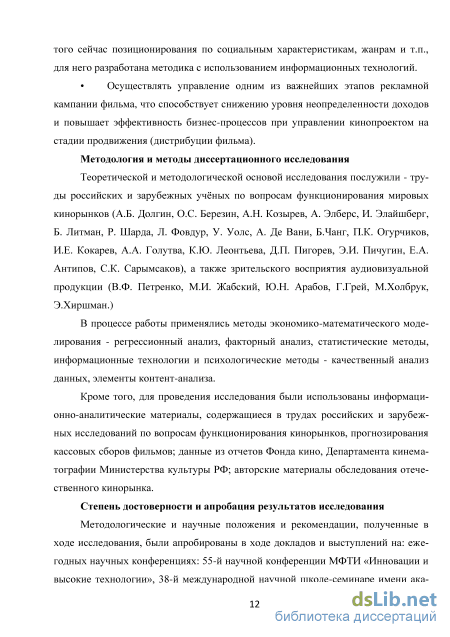 того сейчас позиционирования по социальным характеристикам, жанрам и т.п., для него разработана методика с использованием информационных технологий.

• Осуществлять управление одним из важнейших этапов рекламной кампании фильма, что способствует снижению уровня неопределенности доходов и повышает эффективность бизнес-процессов при управлении кинопроектом на стадии продвижения (дистрибуции фильма).

Методология и методы диссертационного исследования

Теоретической и методологической основой исследования послужили - труды российских и зарубежных учёных по вопросам функционирования мировых кинорынков (А.Б. Долгин, О.С. Березин, А.Н. Козырев, А. Элберс, И. Элайшберг, Б. Литман, Р. Шарда, Л. Фовдур, У. Уолс, А. Де Вани, Б.Чанг, П.К. Огурчиков, И.Е. Кокарев, А.А. Голутва, К.Ю. Леонтьева, Д.П. Пигорев, Э.И. Пичугин, Е.А. Антипов, С.К. Сарымсаков), а также зрительского восприятия аудиовизуальной продукции (В.Ф. Петренко, М.И. Жабский, Ю.Н. Арабов, Г.Грей, М.Холбрук, Э.Хиршман.)

В процессе работы применялись методы экономико-математического моделирования - регрессионный анализ, факторный анализ, статистические методы, информационные технологии и психологические методы - качественный анализ данных, элементы контент-анализа.

Кроме того, для проведения исследования были использованы информационно-аналитические материалы, содержащиеся в трудах российских и зарубежных исследований по вопросам функционирования кинорынков, прогнозирования кассовых сборов фильмов; данные из отчетов Фонда кино, Департамента кинематографии Министерства культуры РФ; авторские материалы обследования отечественного кинорынка.

Степень достоверности и апробация результатов исследования

Методологические и научные положения и рекомендации, полученные в ходе исследования, были апробированы в ходе докладов и выступлений на: ежегодных научных конференциях: 55-й научной конференции МФТИ «Инновации и высокие технологии», 38-й международной научной школе-семинаре имени ака-

12

dsLib.net
библиотека диссертаций